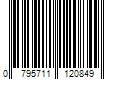 0 795711 120849